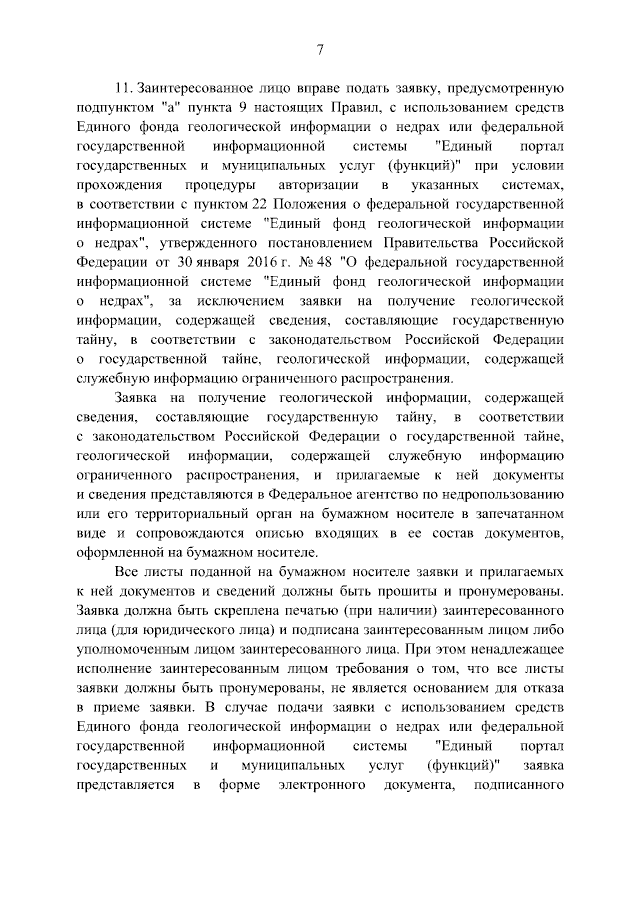 7

11. Заинтересованное лицо вправе подать заявку, предусмотренную подпунктом "а" пункта 9 настоящих Правил, с использованием средств Единого фонда геологической информации о недрах или федеральной государственной информационной системы "Единый портал государственных и муниципальных услуг (функций)" при условии прохождения процедуры авторизации в указанных системах, в соответствии с пунктом 22 Положения о федеральной государственной информационной системе "Единый фонд геологической информации о недрах", утвержденного постановлением Правительства Российской Федерации от 30 января 2016 г. № 48 "О федеральной государственной информационной системе "Единый фонд геологической информации о недрах", за исключением заявки на получение геологической информации, содержащей сведения, составляющие государственную тайну, в соответствии с законодательством Российской Федерации о государственной тайне, геологической информации, содержащей служебную информацию ограниченного распространения.

Заявка на получение геологической информации, содержащей сведения, составляющие государственную тайну, в соответствии с законодательством Российской Федерации о государственной тайне, геологической информации, содержащей служебную информацию ограниченного распространения, и прилагаемые к ней документы и сведения представляются в Федеральное агентство по недропользованию или его территориальный орган на бумажном носителе в запечатанном виде и сопровождаются описью входящих в ее состав документов, оформленной на бумажном носителе.

Все листы поданной на бумажном носителе заявки и прилагаемых к ней документов и сведений должны быть прошиты и пронумерованы. Заявка должна быть скреплена печатью (при наличии) заинтересованного лица (для юридического лица) и подписана заинтересованным лицом либо уполномоченным лицом заинтересованного лица. При этом ненадлежащее исполнение заинтересованным лицом требования о том, что все листы заявки должны быть пронумерованы, не является основанием для отказа в приеме заявки. В случае подачи заявки с использованием средств Единого фонда геологической информации о недрах или федеральной государственной информационной системы "Единый портал государственных и муниципальных услуг (функций)" заявка представляется в форме электронного документа, подписанного